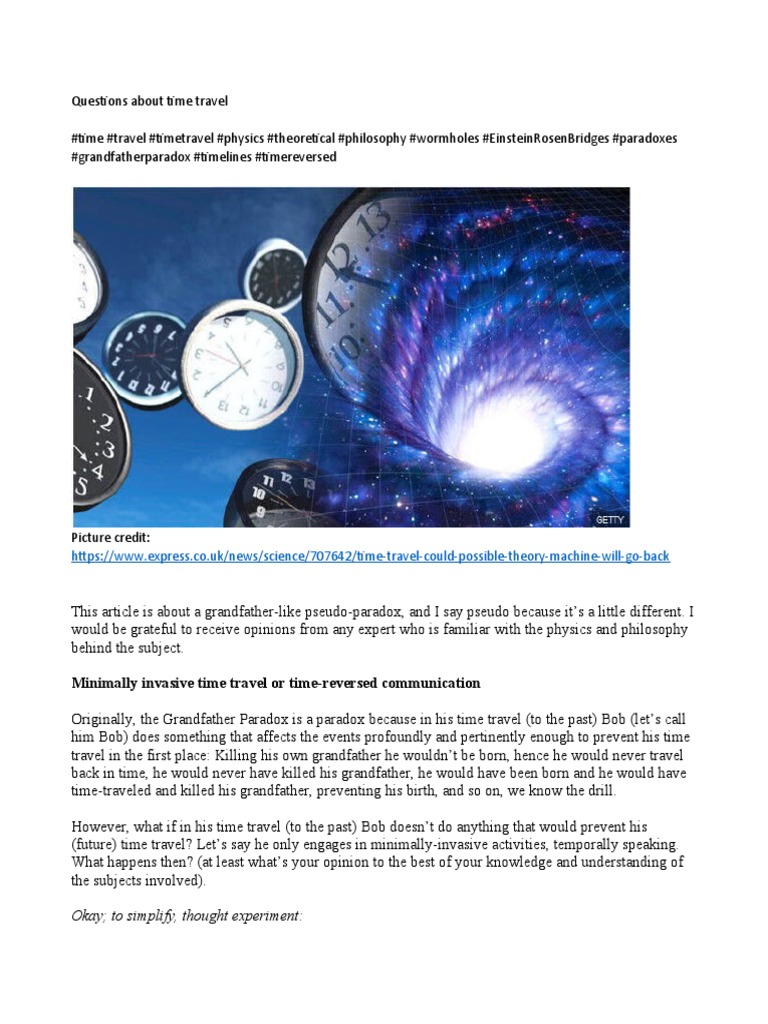 Questions about time travel

#time #travel #timetravel #physics #theoretical #philosophy #wormholes #EinsteinRosenBridges #paradoxes #grandfatherparadox #timelines #timereversed

GETTY

Picture credit:
https://www.express.co.uk/news/science/707642/time-travel-could-possible-theory-machine-will-go-back

This article is about a grandfather-like pseudo-paradox, and I say pseudo because it's a little different. I would be grateful to receive opinions from any expert who is familiar with the physics and philosophy behind the subject.

Minimally invasive time travel or time-reversed communication

Originally, the Grandfather Paradox is a paradox because in his time travel (to the past) Bob (let's call him Bob) does something that affects the events profoundly and pertinently enough to prevent his time travel in the first place: Killing his own grandfather he wouldn't be born, hence he would never travel back in time, he would never have killed his grandfather, he would have been born and he would have time-traveled and killed his grandfather, preventing his birth, and so on, we know the drill.

However, what if in his time travel (to the past) Bob doesn't do anything that would prevent his (future) time travel? Let's say he only engages in minimally-invasive activities, temporally speaking. What happens then? (at least what's your opinion to the best of your knowledge and understanding of the subjects involved).

Okay; to simplify, thought experiment: